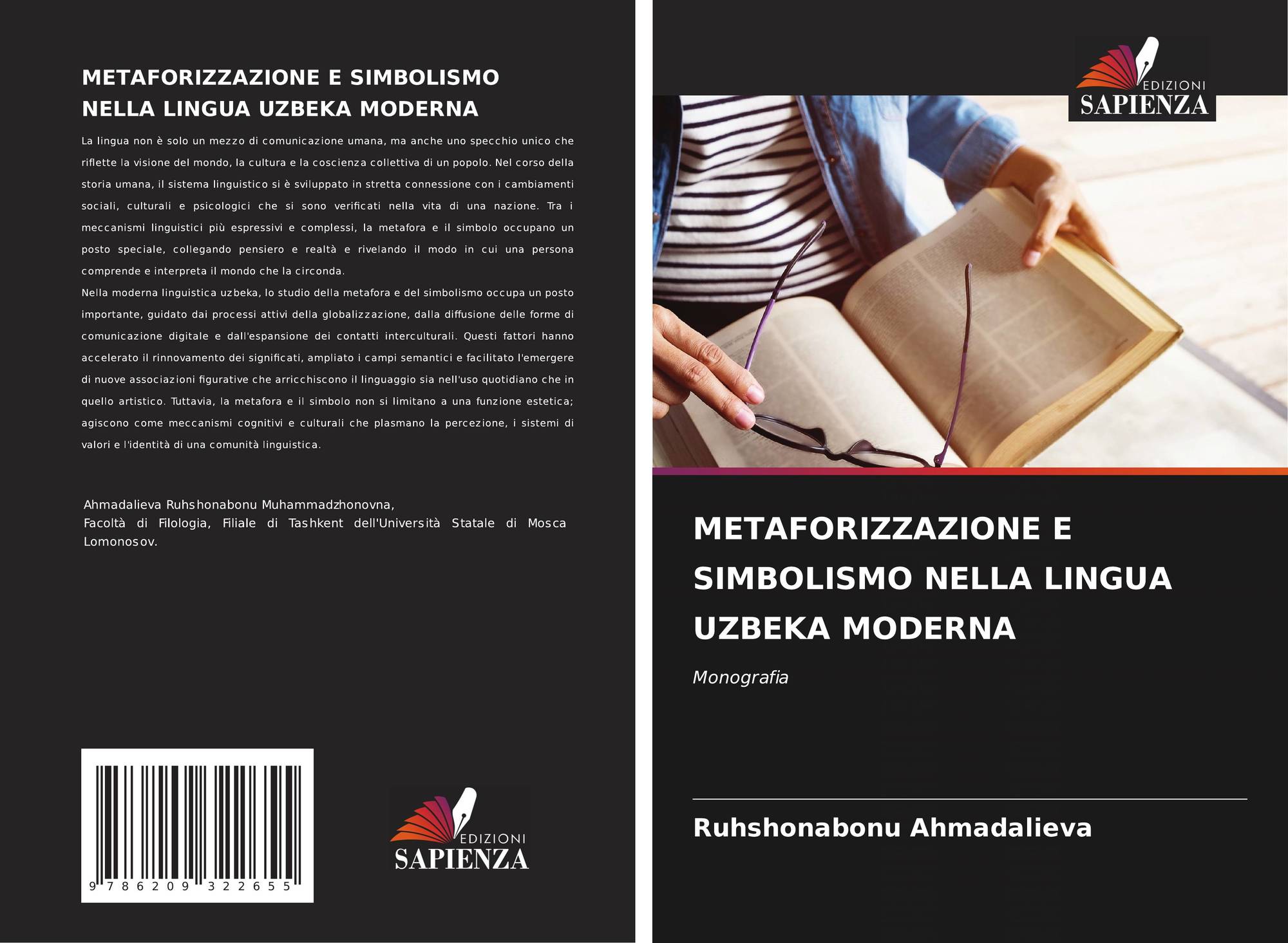 METAFORIZZAZIONE E SIMBOLISMO NELLA LINGUA UZBEKA MODERNA

La lingua non è solo un mezzo di comunicazione umana, ma anche uno specchio unico che riflette la visione del mondo, la cultura e la coscienza collettiva di un popolo. Nel corso della storia umana, il sistema linguistico si è sviluppato in stretta connessione con i cambiamenti sociali, culturali e psicologici che si sono verificati nella vita di una nazione. Tra i meccanismi linguistici più espressivi e complessi, la metafora e il simbolo occupano un posto speciale, collegando pensiero e realtà e rivelando il modo in cui una persona comprende e interpreta il mondo che la circonda.

Nella moderna linguistica uzbeka, lo studio della metafora e del simbolismo occupa un posto importante, guidato dai processi attivi della globalizzazione, dalla diffusione delle forme di comunicazione digitale e dall'espansione dei contatti interculturali. Questi fattori hanno accelerato il rinnovamento dei significati, ampliato i campi semantici e facilitato l'emergere di nuove associazioni figurative che arricchiscono il linguaggio sia nell'uso quotidiano che in quello artistico. Tuttavia, la metafora e il simbolo non si limitano a una funzione estetica; agiscono come meccanismi cognitivi e culturali che plasmano la percezione, i sistemi di valori e l'identità di una comunità linguistica.

Ahmadalieva Ruhshonabonu Muhammadzhonovna,
Facoltà di Filologia, Filiale di Tashkent dell'Università Statale di Mosca Lomonosov.

9 786209 322655

EDIZIONI
SAPIENZA

EDIZIONI
SAPIENZA

METAFORIZZAZIONE E SIMBOLISMO NELLA LINGUA UZBEKA MODERNA

Monografia

Ruhshonabonu Ahmadalieva